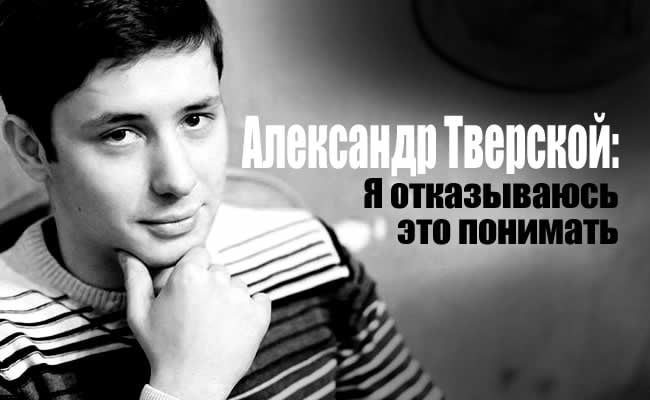 Александр Тверской:
Я отказываюсь это понимать